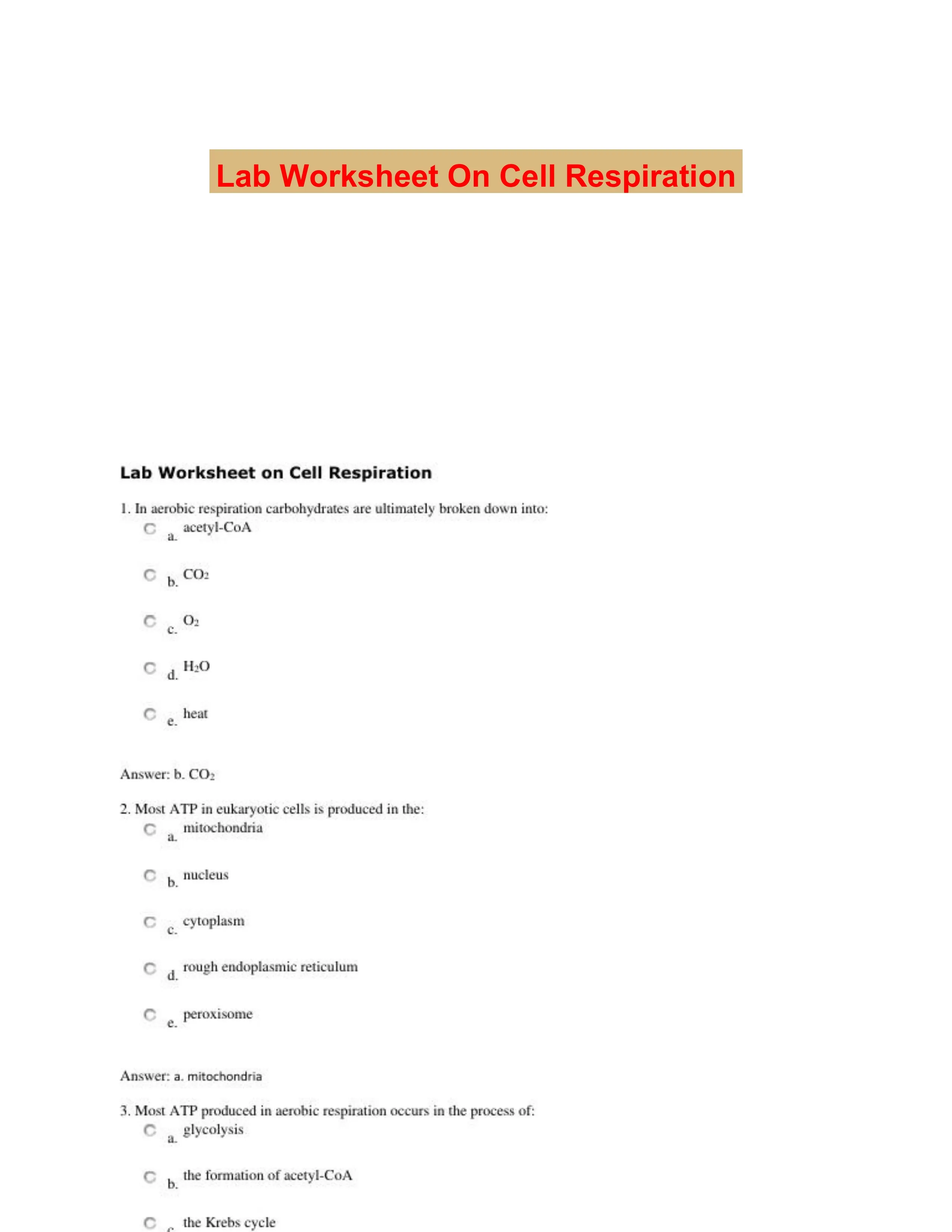 Lab Worksheet On Cell Respiration

Lab Worksheet on Cell Respiration

1. In aerobic respiration carbohydrates are ultimately broken down into:

a. acetyl-CoA

b. $CO_2$

c. $O_2$

d. $H_2O$

e. heat

Answer: b. $CO_2$

2. Most ATP in eukaryotic cells is produced in the:

a. mitochondria

b. nucleus

c. cytoplasm

d. rough endoplasmic reticulum

e. peroxisome

Answer: a. mitochondria

3. Most ATP produced in aerobic respiration occurs in the process of:

a. glycolysis

b. the formation of acetyl-CoA

c. the Krebs cycle